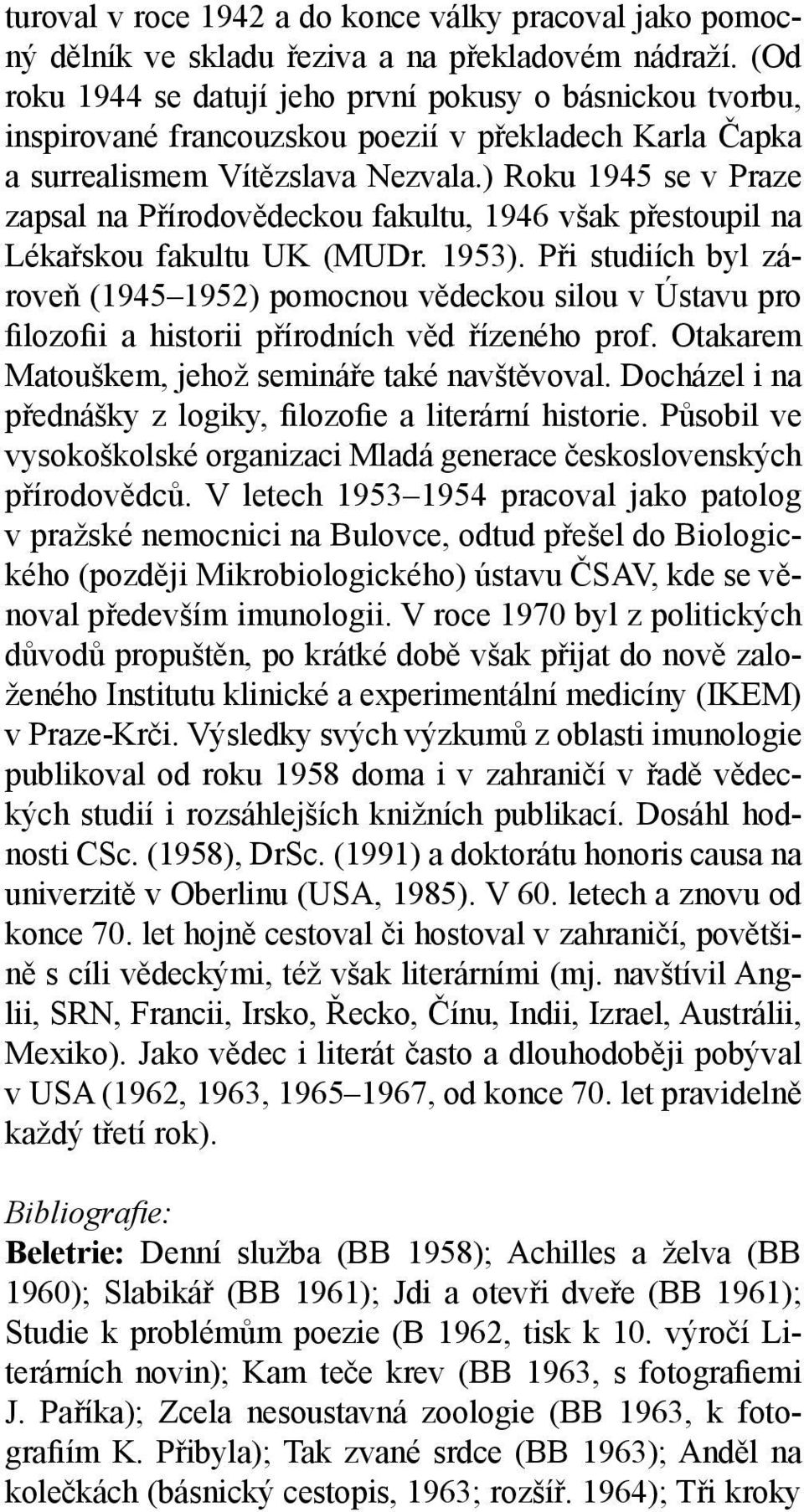 turoval v roce 1942 a do konce války pracoval jako pomocný dělník ve skladu řeziva a na překladovém nádraží. (Od roku 1944 se datují jeho první pokusy o básnickou tvorbu, inspirované francouzskou poezií v překladech Karla Čapka a surrealismem Vítězslava Nezvala.) Roku 1945 se v Praze zapsal na Přírodovědeckou fakultu, 1946 však přestoupil na Lékařskou fakultu UK (MUDr. 1953). Při studiích byl zároveň (1945–1952) pomocnou vědeckou silou v Ústavu pro filozofii a historii přírodních věd řízeného prof. Otakarem Matouškem, jehož semináře také navštěvoval. Docházel i na přednášky z logiky, filozofie a literární historie. Působil ve vysokoškolské organizaci Mladá generace československých přírodovědců. V letech 1953–1954 pracoval jako patolog v pražské nemocnici na Bulovce, odtud přešel do Biologického (později Mikrobiologického) ústavu ČSAV, kde se věnoval především imunologii. V roce 1970 byl z politických důvodů propuštěn, po krátké době však přijat do nově založeného Institutu klinické a experimentální medicíny (IKEM) v Praze-Krči. Výsledky svých výzkumů z oblasti imunologie publikoval od roku 1958 doma i v zahraničí v řadě vědeckých studií i rozsáhlejších knižních publikací. Dosáhl hodnosti CSc. (1958), DrSc. (1991) a doktorátu honoris causa na univerzitě v Oberlinu (USA, 1985). V 60. letech a znovu od konce 70. let hojně cestoval či hostoval v zahraničí, povětšině s cíli vědeckými, též však literárními (mj. navštívil Anglii, SRN, Francii, Irsko, Řecko, Čínu, Indii, Izrael, Austrálii, Mexiko). Jako vědec i literát často a dlouhodoběji pobýval v USA (1962, 1963, 1965–1967, od konce 70. let pravidelně každý třetí rok).

Bibliografie:
Beletrie: Denní služba (BB 1958); Achilles a želva (BB 1960); Slabikář (BB 1961); Jdi a otevři dveře (BB 1961); Studie k problémům poezie (B 1962, tisk k 10. výročí Literárních novin); Kam teče krev (BB 1963, s fotografiemi J. Paříka); Zcela nesoustavná zoologie (BB 1963, k fotografiím K. Přibyla); Tak zvané srdce (BB 1963); Anděl na kolečkách (básnický cestopis, 1963; rozšíř. 1964); Tři kroky